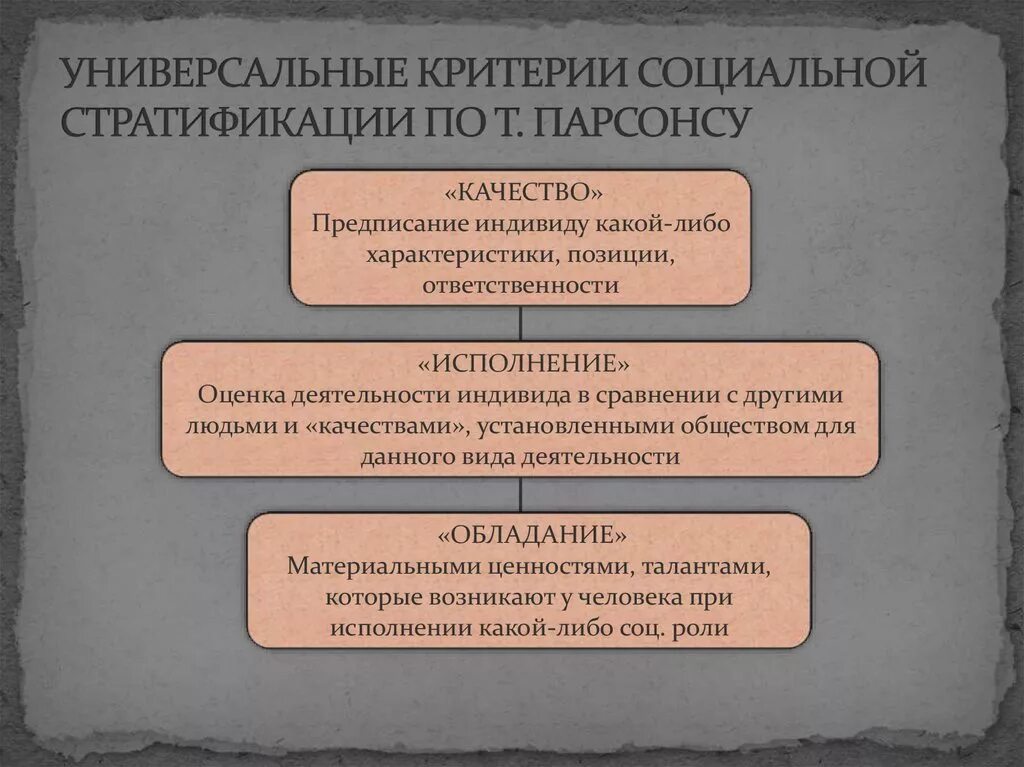 УНИВЕРСАЛЬНЫЕ КРИТЕРИИ СОЦИАЛЬНОЙ СТРАТИФИКАЦИИ ПО Т. ПАРСОНСУ

«КАЧЕСТВО»
Предписание индивиду какой-либо характеристики, позиции, ответственности

«ИСПОЛНЕНИЕ»
Оценка деятельности индивида в сравнении с другими людьми и «качествами», установленными обществом для данного вида деятельности

«ОБЛАДАНИЕ»
Материальными ценностями, талантами, которые возникают у человека при исполнении какой-либо соц. роли